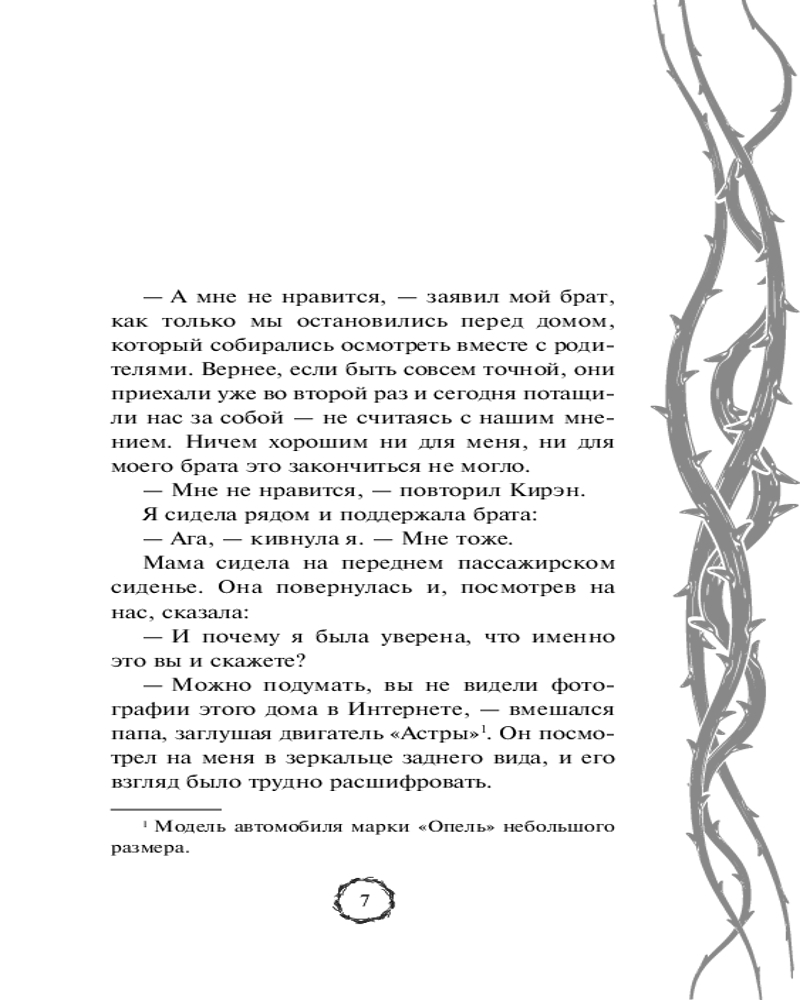 — А мне не нравится, — заявил мой брат, как только мы остановились перед домом, который собирались осмотреть вместе с родителями. Вернее, если быть совсем точной, они приехали уже во второй раз и сегодня потащили нас за собой — не считаясь с нашим мнением. Ничем хорошим ни для меня, ни для моего брата это закончиться не могло.

— Мне не нравится, — повторил Кирэн.

Я сидела рядом и поддержала брата:

— Ага, — кивнула я. — Мне тоже.

Мама сидела на переднем пассажирском сиденье. Она повернулась и, посмотрев на нас, сказала:

— И почему я была уверена, что именно это вы и скажете?

— Можно подумать, вы не видели фотографии этого дома в Интернете, — вмешался папа, заглушая двигатель «Астры»$^1$. Он посмотрел на меня в зеркальце заднего вида, и его взгляд было трудно расшифровать.

$^1$ Модель автомобиля марки «Опель» небольшого размера.

7